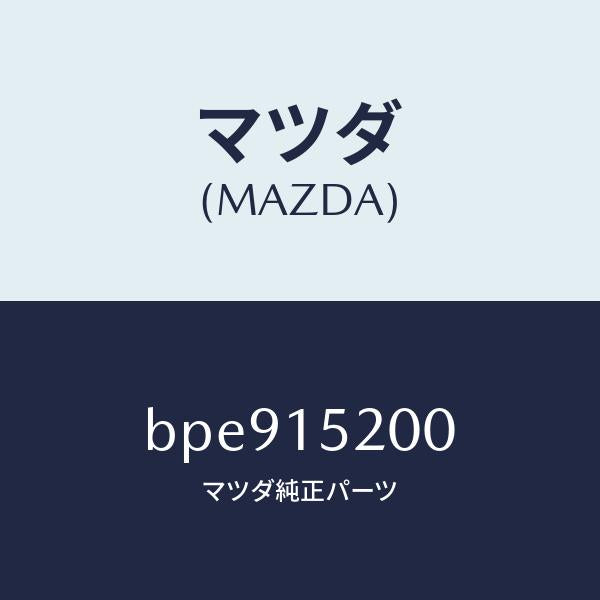 マツダ
(MAZDA)

bpe915200
マツダ純正パーツ